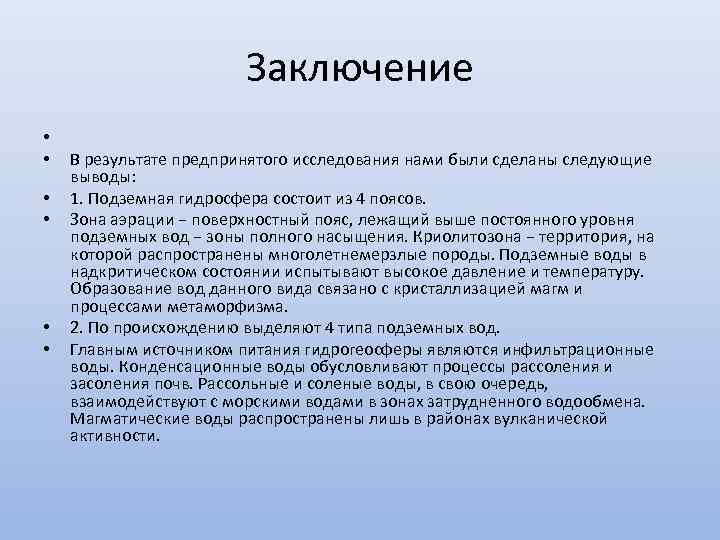 Заключение

•

• В результате предпринятого исследования нами были сделаны следующие выводы:

• 1. Подземная гидросфера состоит из 4 поясов.

• Зона аэрации – поверхностный пояс, лежащий выше постоянного уровня подземных вод – зоны полного насыщения. Криолитозона – территория, на которой распространены многолетнемерзлые породы. Подземные воды в надкритическом состоянии испытывают высокое давление и температуру. Образование вод данного вида связано с кристаллизацией магм и процессами метаморфизма.

• 2. По происхождению выделяют 4 типа подземных вод.

• Главным источником питания гидрогеосферы являются инфильтрационные воды. Конденсационные воды обусловливают процессы рассоления и засоления почв. Рассольные и соленые воды, в свою очередь, взаимодействуют с морскими водами в зонах затрудненного водообмена. Магматические воды распространены лишь в районах вулканической активности.